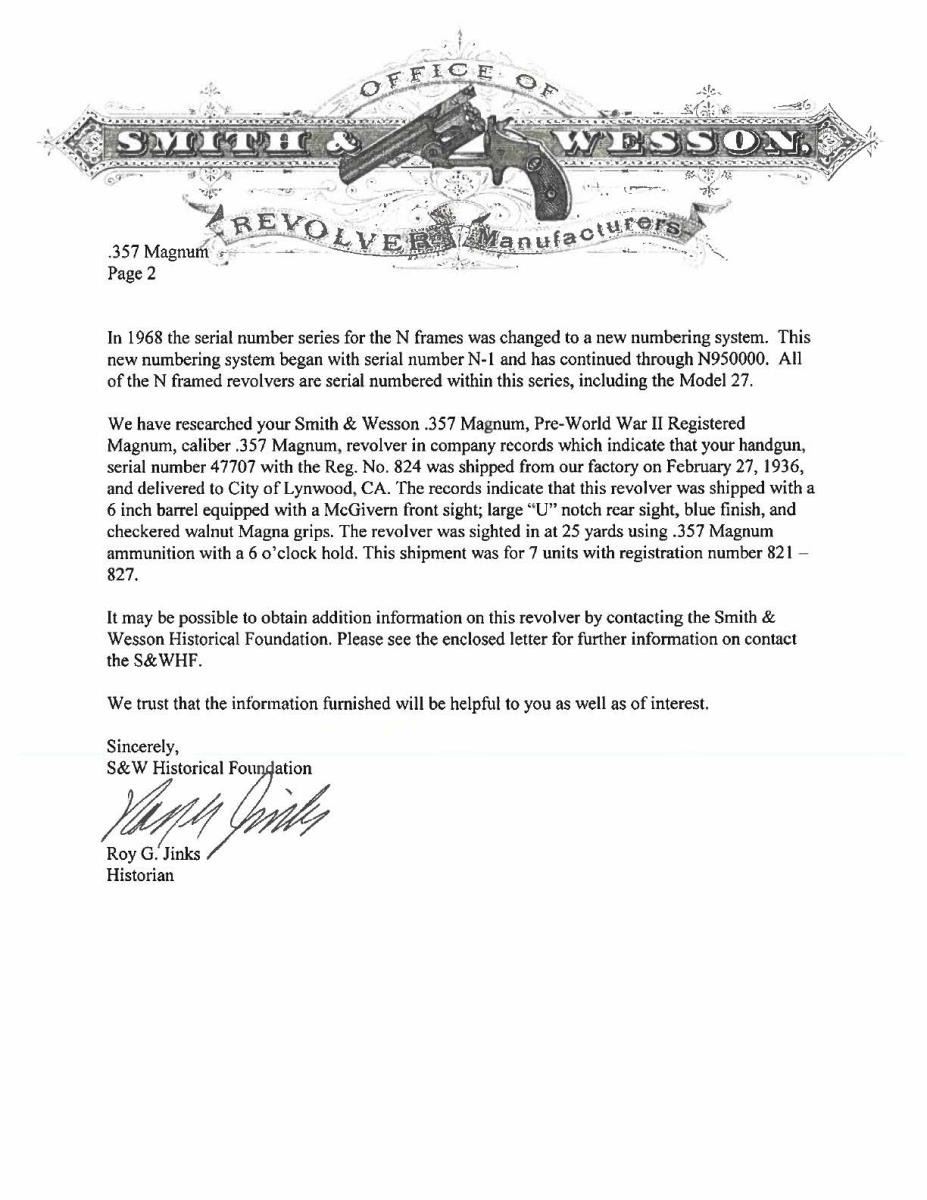 OFFICE OF
SMITH & WESSON.
REVOLVER Manufacturers

.357 Magnum
Page 2

In 1968 the serial number series for the N frames was changed to a new numbering system. This new numbering system began with serial number N-1 and has continued through N950000. All of the N framed revolvers are serial numbered within this series, including the Model 27.

We have researched your Smith & Wesson .357 Magnum, Pre-World War II Registered Magnum, caliber .357 Magnum, revolver in company records which indicate that your handgun, serial number 47707 with the Reg. No. 824 was shipped from our factory on February 27, 1936, and delivered to City of Lynwood, CA. The records indicate that this revolver was shipped with a 6 inch barrel equipped with a McGivern front sight; large "U" notch rear sight, blue finish, and checkered walnut Magna grips. The revolver was sighted in at 25 yards using .357 Magnum ammunition with a 6 o'clock hold. This shipment was for 7 units with registration number 821 – 827.

It may be possible to obtain addition information on this revolver by contacting the Smith & Wesson Historical Foundation. Please see the enclosed letter for further information on contact the S&WHF.

We trust that the information furnished will be helpful to you as well as of interest.

Sincerely,
S&W Historical Foundation
Roy G. Jinks
Roy G. Jinks
Historian